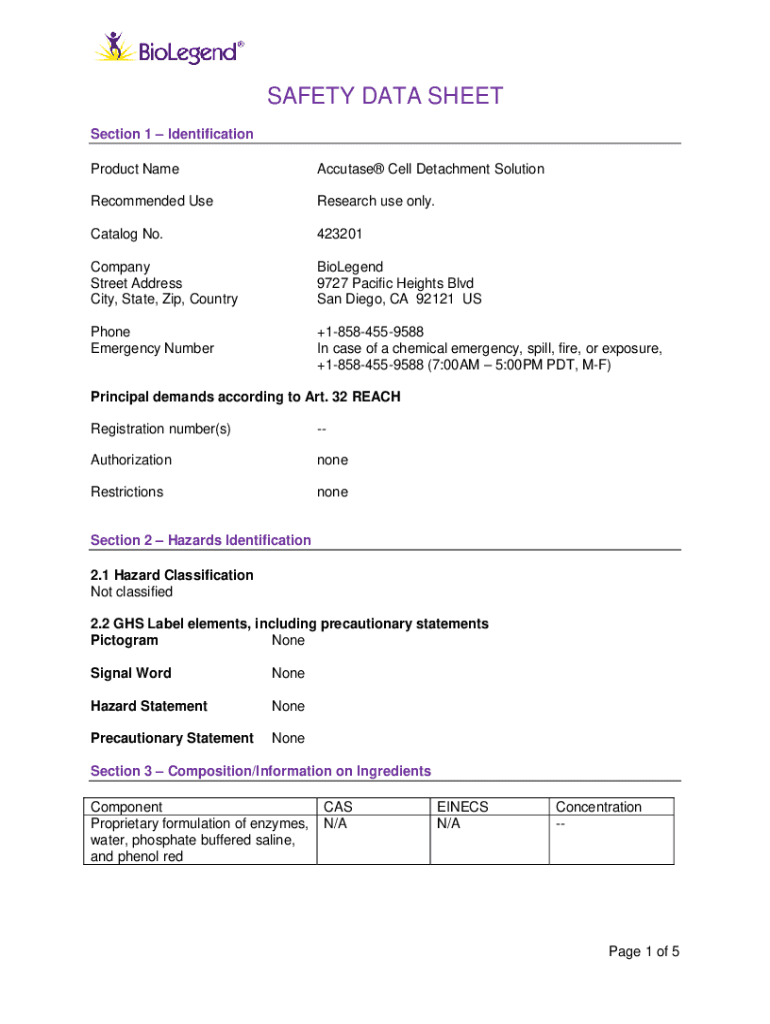 BioLegend®

SAFETY DATA SHEET

Section 1 – Identification

Product Name Accutase® Cell Detachment Solution

Recommended Use Research use only.

Catalog No. 423201

Company
Street Address
City, State, Zip, Country

BioLegend
9727 Pacific Heights Blvd
San Diego, CA 92121 US

Phone
Emergency Number

+1-858-455-9588
In case of a chemical emergency, spill, fire, or exposure, +1-858-455-9588 (7:00AM – 5:00PM PDT, M-F)

Principal demands according to Art. 32 REACH

Registration number(s) --

Authorization none

Restrictions none

Section 2 – Hazards Identification

2.1 Hazard Classification
Not classified

2.2 GHS Label elements, including precautionary statements
Pictogram None

Signal Word None

Hazard Statement None

Precautionary Statement None

Section 3 – Composition/Information on Ingredients

| Component | CAS | EINECS | Concentration |
|---|---|---|---|
| Proprietary formulation of enzymes, water, phosphate buffered saline, and phenol red | N/A | N/A | -- |

Page 1 of 5